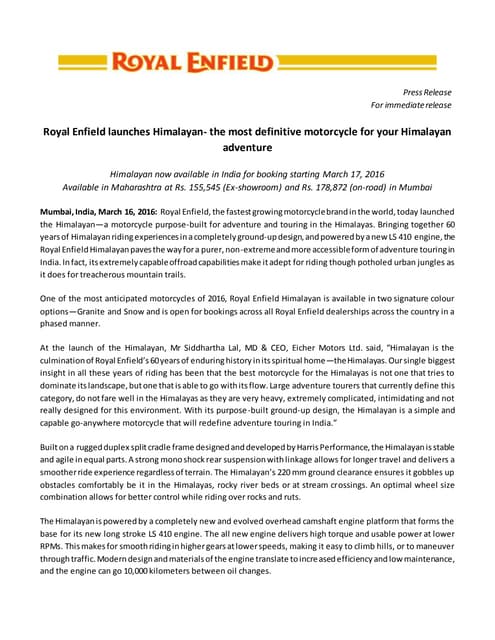 ROYAL ENFIELD

Press Release
For immediate release

Royal Enfield launches Himalayan- the most definitive motorcycle for your Himalayan adventure

Himalayan now available in India for booking starting March 17, 2016
Available in Maharashtra at Rs. 155,545 (Ex-showroom) and Rs. 178,872 (on-road) in Mumbai

Mumbai, India, March 16, 2016: Royal Enfield, the fastest growing motorcycle brand in the world, today launched the Himalayan—a motorcycle purpose-built for adventure and touring in the Himalayas. Bringing together 60 years of Himalayan riding experiences in a completely ground-up design, and powered by a new LS 410 engine, the Royal Enfield Himalayan paves the way for a purer, non-extreme and more accessible form of adventure touring in India. In fact, its extremely capable offroad capabilities make it adept for riding though potholed urban jungles as it does for treacherous mountain trails.

One of the most anticipated motorcycles of 2016, Royal Enfield Himalayan is available in two signature colour options—Granite and Snow and is open for bookings across all Royal Enfield dealerships across the country in a phased manner.

At the launch of the Himalayan, Mr Siddhartha Lal, MD & CEO, Eicher Motors Ltd. said, "Himalayan is the culmination of Royal Enfield's 60 years of enduring history in its spiritual home—the Himalayas. Our single biggest insight in all these years of riding has been that the best motorcycle for the Himalayas is not one that tries to dominate its landscape, but one that is able to go with its flow. Large adventure tourers that currently define this category, do not fare well in the Himalayas as they are very heavy, extremely complicated, intimidating and not really designed for this environment. With its purpose-built ground-up design, the Himalayan is a simple and capable go-anywhere motorcycle that will redefine adventure touring in India."

Built on a rugged duplex split cradle frame designed and developed by Harris Performance, the Himalayan is stable and agile in equal parts. A strong mono shock rear suspension with linkage allows for longer travel and delivers a smoother ride experience regardless of terrain. The Himalayan's 220 mm ground clearance ensures it gobbles up obstacles comfortably be it in the Himalayas, rocky river beds or at stream crossings. An optimal wheel size combination allows for better control while riding over rocks and ruts.

The Himalayan is powered by a completely new and evolved overhead camshaft engine platform that forms the base for its new long stroke LS 410 engine. The all new engine delivers high torque and usable power at lower RPMs. This makes for smooth riding in higher gears at lower speeds, making it easy to climb hills, or to maneuver through traffic. Modern design and materials of the engine translate to increased efficiency and low maintenance, and the engine can go 10,000 kilometers between oil changes.